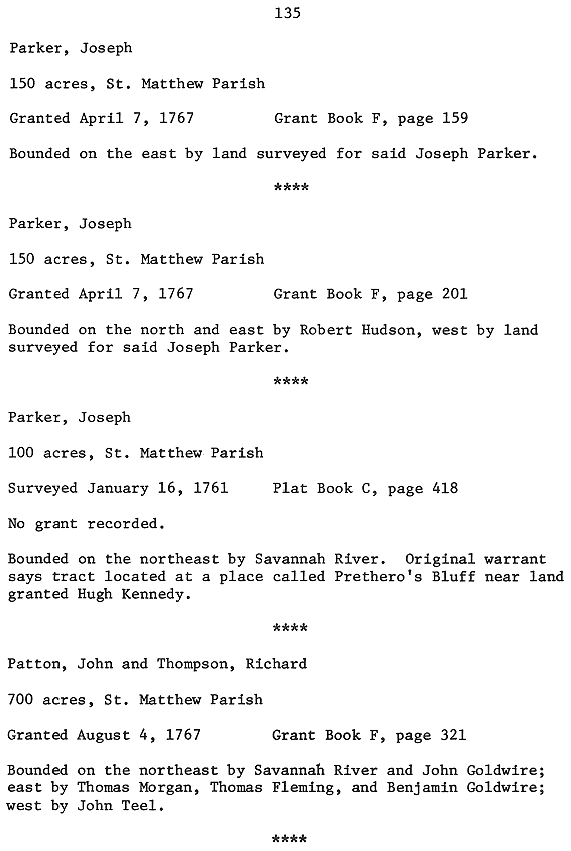 135

Parker, Joseph

150 acres, St. Matthew Parish

Granted April 7, 1767 Grant Book F, page 159

Bounded on the east by land surveyed for said Joseph Parker.

****

Parker, Joseph

150 acres, St. Matthew Parish

Granted April 7, 1767 Grant Book F, page 201

Bounded on the north and east by Robert Hudson, west by land surveyed for said Joseph Parker.

****

Parker, Joseph

100 acres, St. Matthew Parish

Surveyed January 16, 1761 Plat Book C, page 418

No grant recorded.

Bounded on the northeast by Savannah River. Original warrant says tract located at a place called Prethero's Bluff near land granted Hugh Kennedy.

****

Patton, John and Thompson, Richard

700 acres, St. Matthew Parish

Granted August 4, 1767 Grant Book F, page 321

Bounded on the northeast by Savannah River and John Goldwire; east by Thomas Morgan, Thomas Fleming, and Benjamin Goldwire; west by John Teel.

****